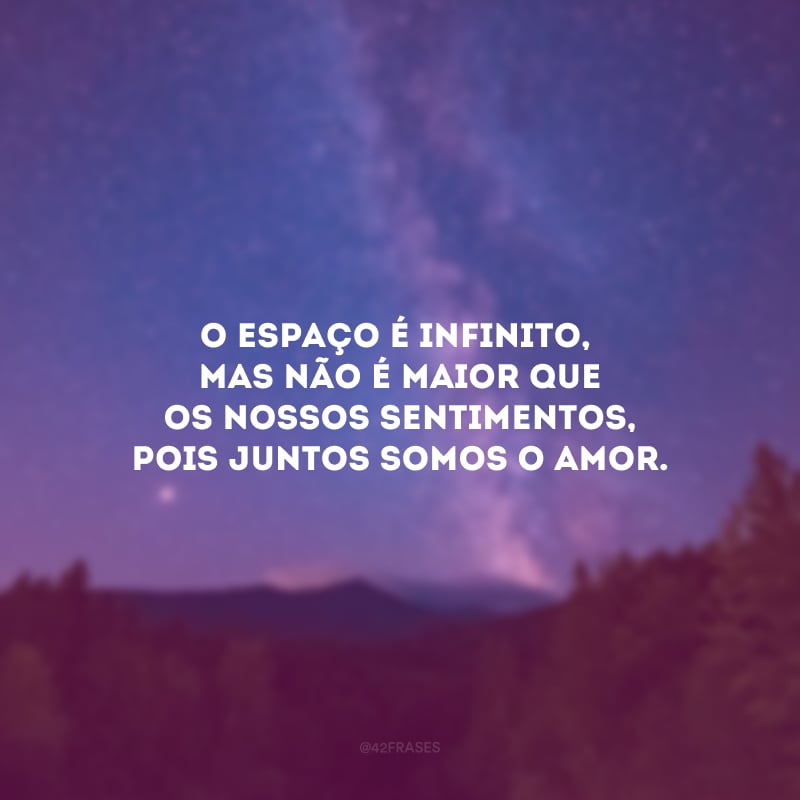 O ESPAÇO É INFINITO, MAS NÃO É MAIOR QUE OS NOSSOS SENTIMENTOS, POIS JUNTOS SOMOS O AMOR.

@42FRASES